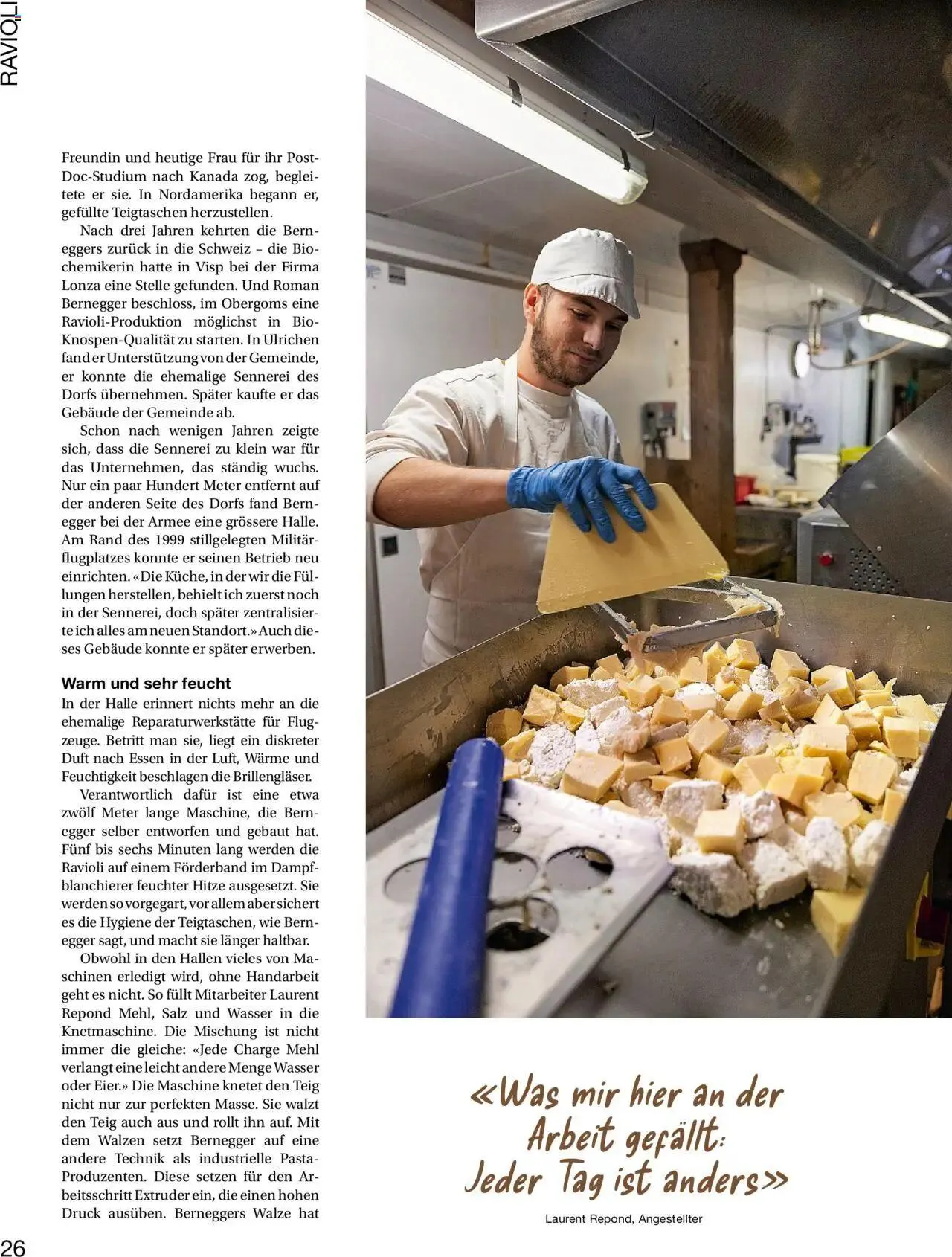 RAVIOLI

Freundin und heutige Frau für ihr Post-Doc-Studium nach Kanada zog, begleitete er sie. In Nordamerika begann er, gefüllte Teigtaschen herzustellen.

Nach drei Jahren kehrten die Berneggers zurück in die Schweiz – die Biochemikerin hatte in Visp bei der Firma Lonza eine Stelle gefunden. Und Roman Bernegger beschloss, im Obergoms eine Ravioli-Produktion möglichst in Bio-Knospen-Qualität zu starten. In Ulrichen fand er Unterstützung von der Gemeinde, er konnte die ehemalige Sennerei des Dorfs übernehmen. Später kaufte er das Gebäude der Gemeinde ab.

Schon nach wenigen Jahren zeigte sich, dass die Sennerei zu klein war für das Unternehmen, das ständig wuchs. Nur ein paar Hundert Meter entfernt auf der anderen Seite des Dorfs fand Bernegger bei der Armee eine grössere Halle. Am Rand des 1999 stillgelegten Militärflugplatzes konnte er seinen Betrieb neu einrichten. «Die Küche, in der wir die Füllungen herstellen, behielt ich zuerst noch in der Sennerei, doch später zentralisierte ich alles am neuen Standort.» Auch dieses Gebäude konnte er später erwerben.

Warm und sehr feucht
In der Halle erinnert nichts mehr an die ehemalige Reparaturwerkstätte für Flugzeuge. Betritt man sie, liegt ein diskreter Duft nach Essen in der Luft, Wärme und Feuchtigkeit beschlagen die Brillengläser.

Verantwortlich dafür ist eine etwa zwölf Meter lange Maschine, die Bernegger selber entworfen und gebaut hat. Fünf bis sechs Minuten lang werden die Ravioli auf einem Förderband im Dampfblanchierer feuchter Hitze ausgesetzt. Sie werden so vorgegart, vor allem aber sichert es die Hygiene der Teigtaschen, wie Bernegger sagt, und macht sie länger haltbar.

Obwohl in den Hallen vieles von Maschinen erledigt wird, ohne Handarbeit geht es nicht. So füllt Mitarbeiter Laurent Repond Mehl, Salz und Wasser in die Knetmaschine. Die Mischung ist nicht immer die gleiche: «Jede Charge Mehl verlangt eine leicht andere Menge Wasser oder Eier.» Die Maschine knetet den Teig nicht nur zur perfekten Masse. Sie walzt den Teig auch aus und rollt ihn auf. Mit dem Walzen setzt Bernegger auf eine andere Technik als industrielle Pasta-Produzenten. Diese setzen für den Arbeitsschritt Extruder ein, die einen hohen Druck ausüben. Berneggers Walze hat

«Was mir hier an der Arbeit gefällt: Jeder Tag ist anders»
Laurent Repond, Angestellter

26